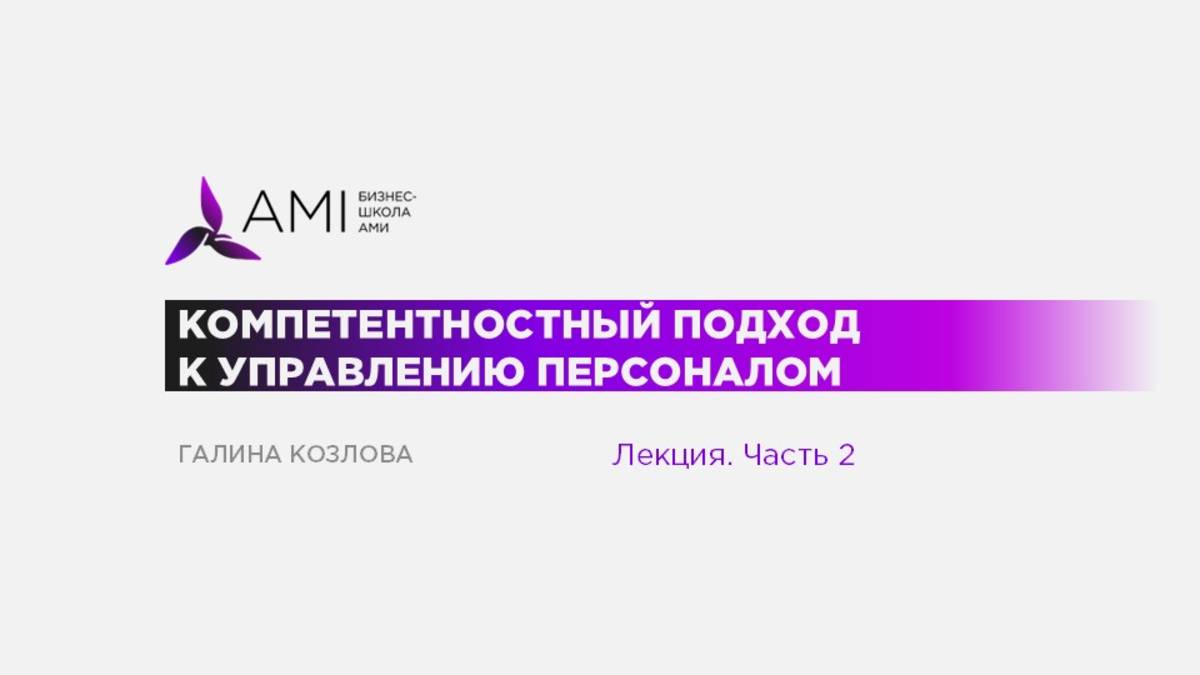 AMI БИЗНЕС-ШКОЛА АМИ

КОМПЕТЕНТНОСТНЫЙ ПОДХОД К УПРАВЛЕНИЮ ПЕРСОНАЛОМ

ГАЛИНА КОЗЛОВА

Лекция. Часть 2